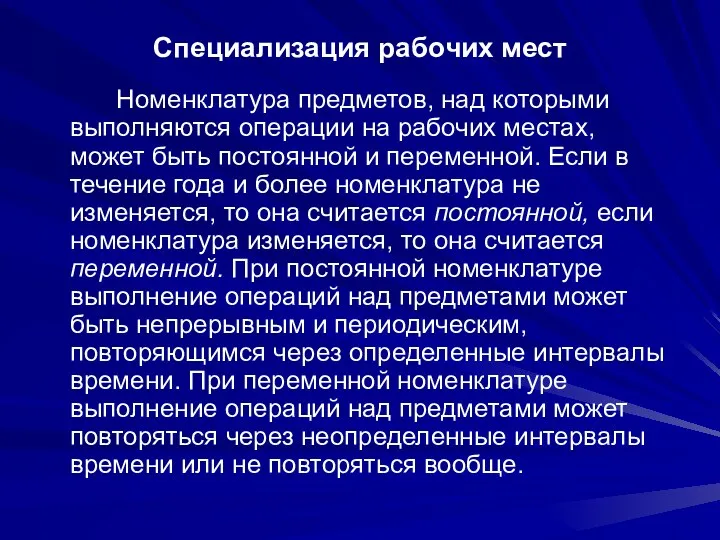 Специализация рабочих мест

Номенклатура предметов, над которыми выполняются операции на рабочих местах, может быть постоянной и переменной. Если в течение года и более номенклатура не изменяется, то она считается постоянной, если номенклатура изменяется, то она считается переменной. При постоянной номенклатуре выполнение операций над предметами может быть непрерывным и периодическим, повторяющимся через определенные интервалы времени. При переменной номенклатуре выполнение операций над предметами может повторяться через неопределенные интервалы времени или не повторяться вообще.